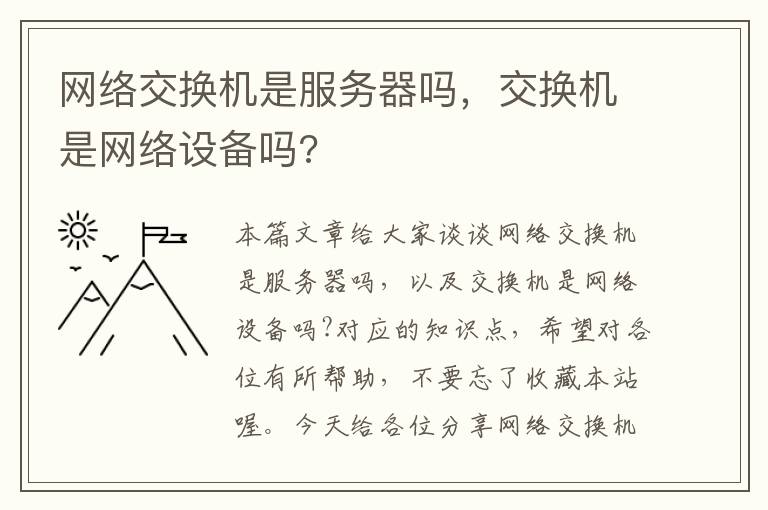 网络交换机是服务器吗，交换机是网络设备吗?

本篇文章给大家谈谈网络交换机是服务器吗，以及交换机是网络设备吗?对应的知识点，希望对各位有所帮助，不要忘了收藏本站喔。今天给各位分享网络交换机